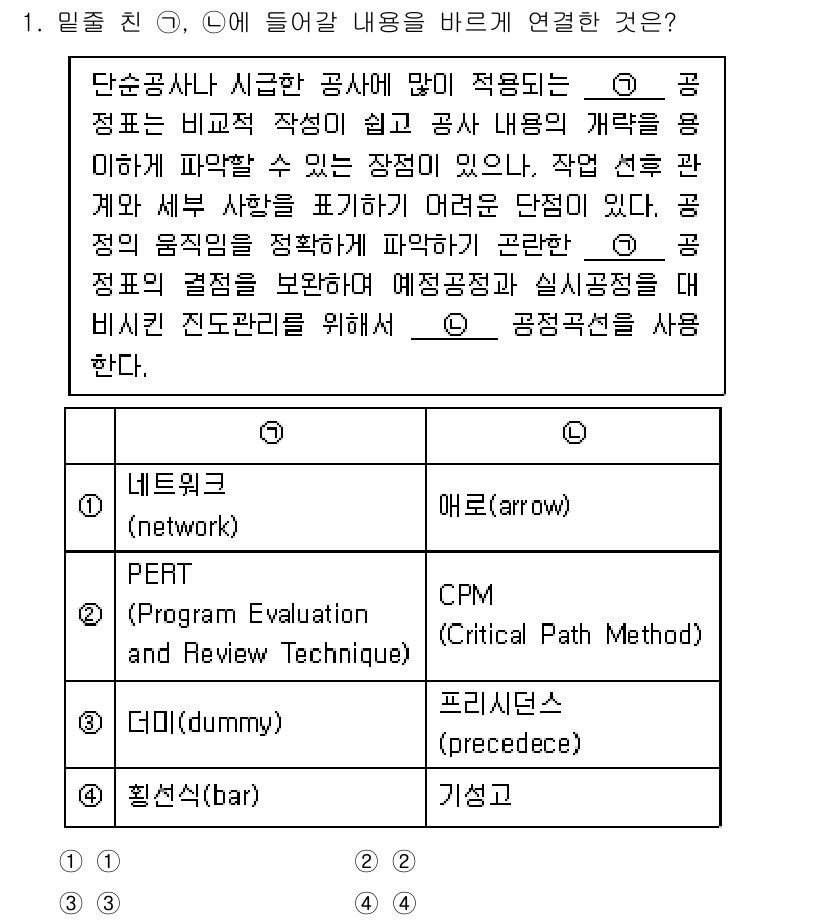 1. 밑줄 친 ㉠, ㉡에 들어갈 내용을 바르게 연결한 것은?

단순공사나 시급한 공사에 많이 적용되는 ___㉠___ 공정표는 비교적 작성이 쉽고 공사 내용의 개략을 용이하게 파악할 수 있는 장점이 있으나, 작업 선후 관계와 세부 사항을 표기하기 어려운 단점이 있다. 공정의 움직임을 정확하게 파악하기 곤란한 ___㉠___ 공정표의 결점을 보완하여 예정공정과 실시공정을 대비시킨 진도관리를 위해서 ___㉡___ 공정곡선을 사용한다.

| | ㉠ | ㉡ |
|---|---|---|
| ① | 네트워크 (network) | 애로(arrow) |
| ② | PERT (Program Evaluation and Review Technique) | CPM (Critical Path Method) |
| ③ | 더미(dummy) | 프리시던스 (precedece) |
| ④ | 횡선식(bar) | 기성고 |

① ① ② ②
③ ③ ④ ④